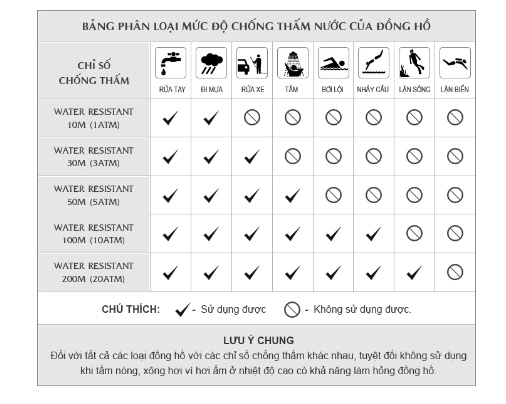 BẢNG PHÂN LOẠI MỨC ĐỘ CHỐNG THẤM NƯỚC CỦA ĐỒNG HỒ

| CHỈ SỐ CHỐNG THẤM | RỬA TAY | ĐI MƯA | RỬA XE | TẮM | BƠI LỘI | NHẢY CẦU | LẶN SÔNG | LẶN BIỂN |
|---|---|---|---|---|---|---|---|---|
| WATER RESISTANT 10M (1ATM) | ✓ | ✓ | ⃠ | ⃠ | ⃠ | ⃠ | ⃠ | ⃠ |
| WATER RESISTANT 30M (3ATM) | ✓ | ✓ | ✓ | ⃠ | ⃠ | ⃠ | ⃠ | ⃠ |
| WATER RESISTANT 50M (5ATM) | ✓ | ✓ | ✓ | ✓ | ⃠ | ⃠ | ⃠ | ⃠ |
| WATER RESISTANT 100M (10ATM) | ✓ | ✓ | ✓ | ✓ | ✓ | ✓ | ⃠ | ⃠ |
| WATER RESISTANT 200M (20ATM) | ✓ | ✓ | ✓ | ✓ | ✓ | ✓ | ✓ | ⃠ |

CHÚ THÍCH: ✓ - Sử dụng được ⃠ - Không sử dụng được.

LƯU Ý CHUNG
Đối với tất cả các loại đồng hồ với các chỉ số chống thấm khác nhau, tuyệt đối không sử dụng khi tắm nóng, xông hơi vì hơi ẩm ở nhiệt độ cao có khả năng làm hỏng đồng hồ.